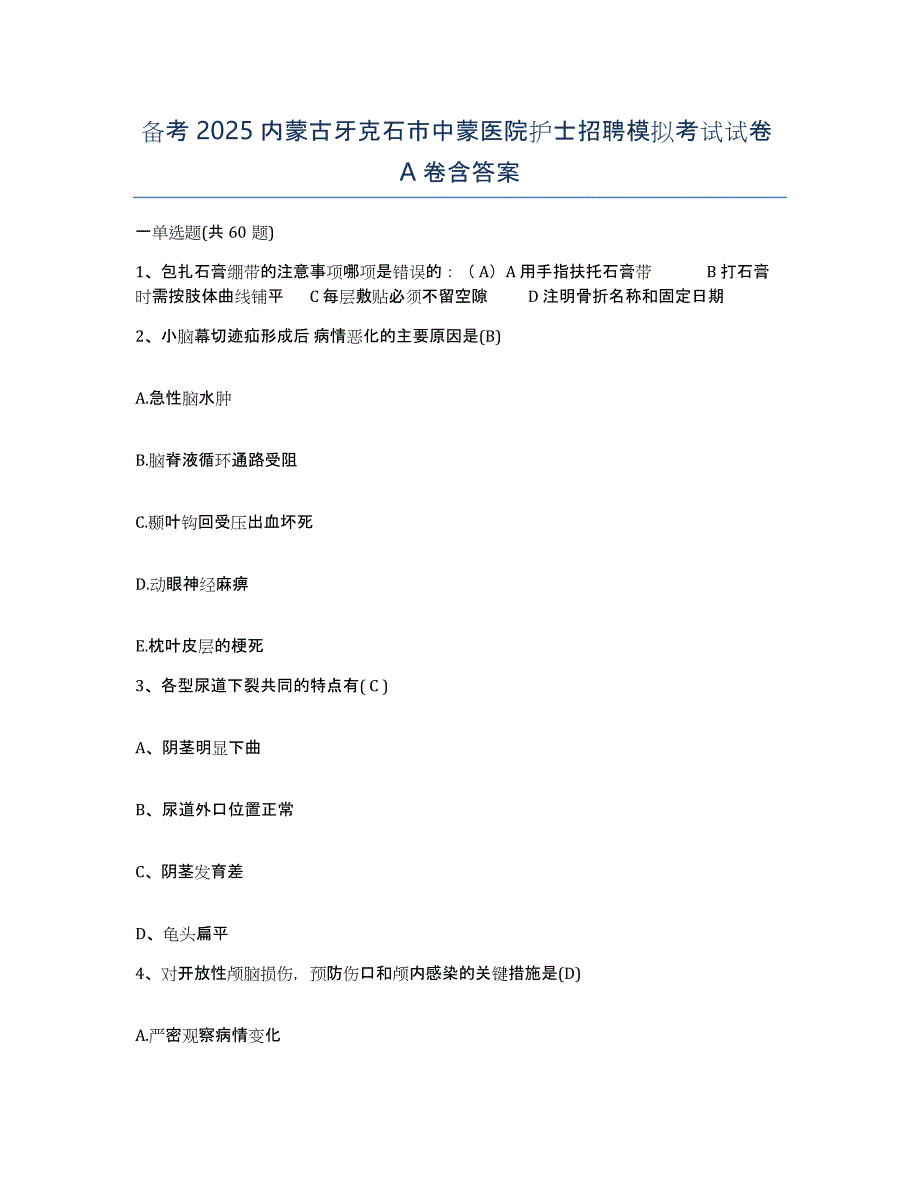 备考 2025 内蒙古牙克石市中蒙医院护士招聘模拟考试试卷 A 卷含答案

一单选题(共 60 题)

1、包扎石膏绷带的注意事项哪项是错误的：（A）A 用手指扶托石膏带　　B 打石膏时需按肢体曲线铺平　　C 每层敷贴必须不留空隙　　D 注明骨折名称和固定日期

2、小脑幕切迹疝形成后 病情恶化的主要原因是(B)

A.急性脑水肿

B.脑脊液循环通路受阻

C.颞叶钩回受压出血坏死

D.动眼神经麻痹

E.枕叶皮层的梗死

3、各型尿道下裂共同的特点有( C )

A、阴茎明显下曲

B、尿道外口位置正常

C、阴茎发育差

D、龟头扁平

4、对开放性颅脑损伤，预防伤口和颅内感染的关键措施是(D)

A.严密观察病情变化